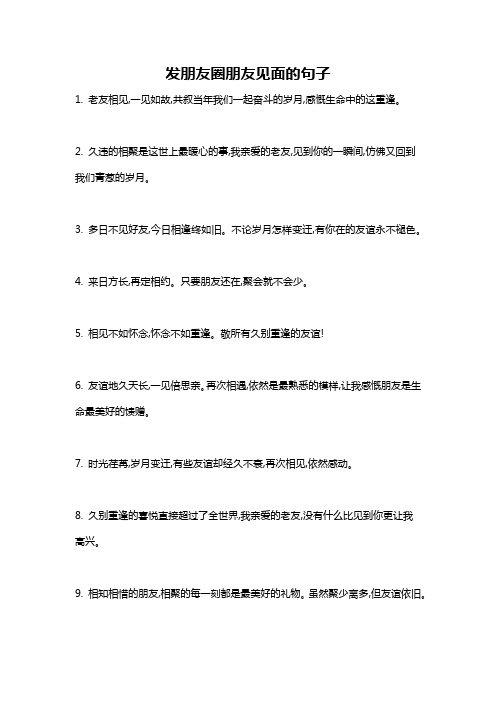 发朋友圈朋友见面的句子

1. 老友相见,一见如故,共叙当年我们一起奋斗的岁月,感慨生命中的这重逢。

2. 久违的相聚是这世上最暖心的事,我亲爱的老友,见到你的一瞬间,仿佛又回到我们青葱的岁月。

3. 多日不见好友,今日相逢终如旧。不论岁月怎样变迁,有你在的友谊永不褪色。

4. 来日方长,再定相约。只要朋友还在,聚会就不会少。

5. 相见不如怀念,怀念不如重逢。敬所有久别重逢的友谊!

6. 友谊地久天长,一见倍思亲。再次相遇,依然是最熟悉的模样,让我感慨朋友是生命最美好的馈赠。

7. 时光荏苒,岁月变迁,有些友谊却经久不衰,再次相见,依然感动。

8. 久别重逢的喜悦直接超过了全世界,我亲爱的老友,没有什么比见到你更让我高兴。

9. 相知相惜的朋友,相聚的每一刻都是最美好的礼物。虽然聚少离多,但友谊依旧。